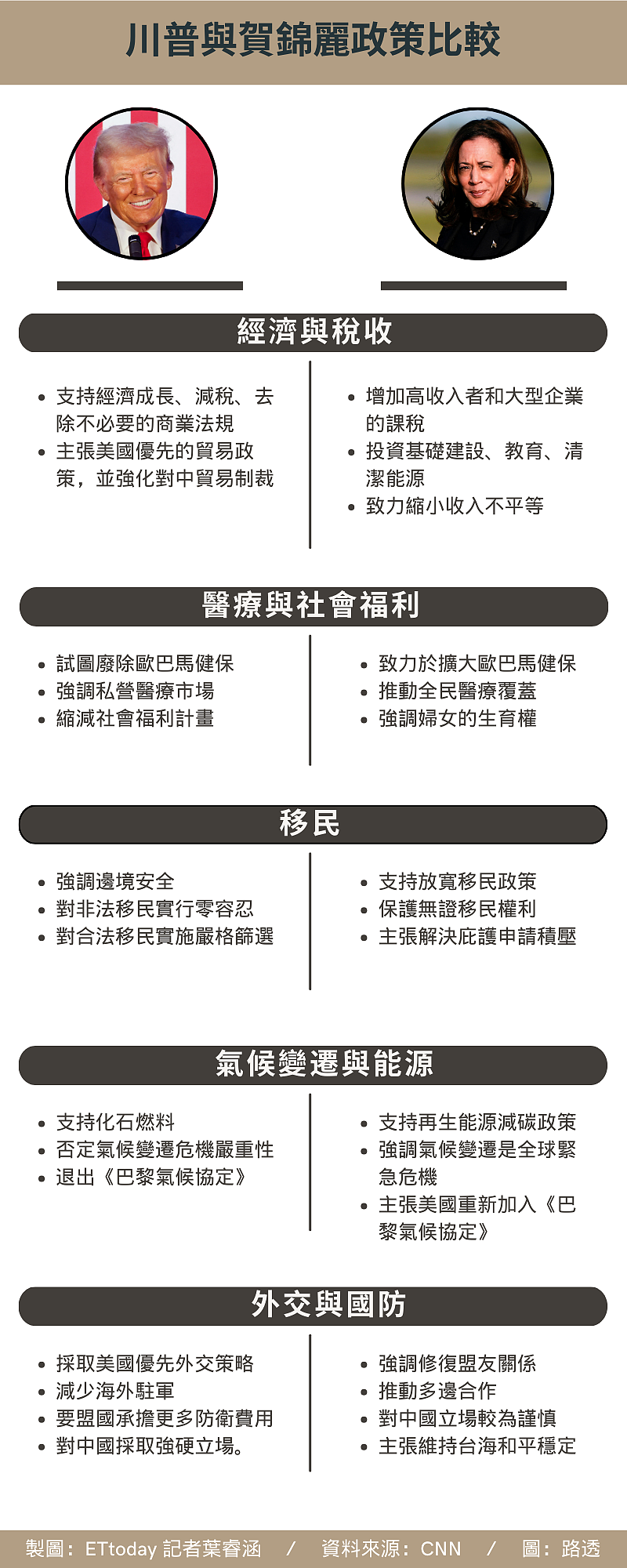 川普與賀錦麗政策比較

經濟與稅收

- 支持經濟成長、減稅、去除不必要的商業法規
- 主張美國優先的貿易政策，並強化對中貿易制裁

- 增加高收入者和大型企業的課稅
- 投資基礎建設、教育、清潔能源
- 致力縮小收入不平等

醫療與社會福利

- 試圖廢除歐巴馬健保
- 強調私營醫療市場
- 縮減社會福利計畫

- 致力於擴大歐巴馬健保
- 推動全民醫療覆蓋
- 強調婦女的生育權

移民

- 強調邊境安全
- 對非法移民實行零容忍
- 對合法移民實施嚴格篩選

- 支持放寬移民政策
- 保護無證移民權利
- 主張解決庇護申請積壓

氣候變遷與能源

- 支持化石燃料
- 否定氣候變遷危機嚴重性
- 退出《巴黎氣候協定》

- 支持再生能源減碳政策
- 強調氣候變遷是全球緊急危機
- 主張美國重新加入《巴黎氣候協定》

外交與國防

- 採取美國優先外交策略
- 減少海外駐軍
- 要盟國承擔更多防衛費用
- 對中國採取強硬立場。

- 強調修復盟友關係
- 推動多邊合作
- 對中國立場較為謹慎
- 主張維持台海和平穩定

製圖：ETtoday 記者葉睿涵 / 資料來源：CNN / 圖：路透